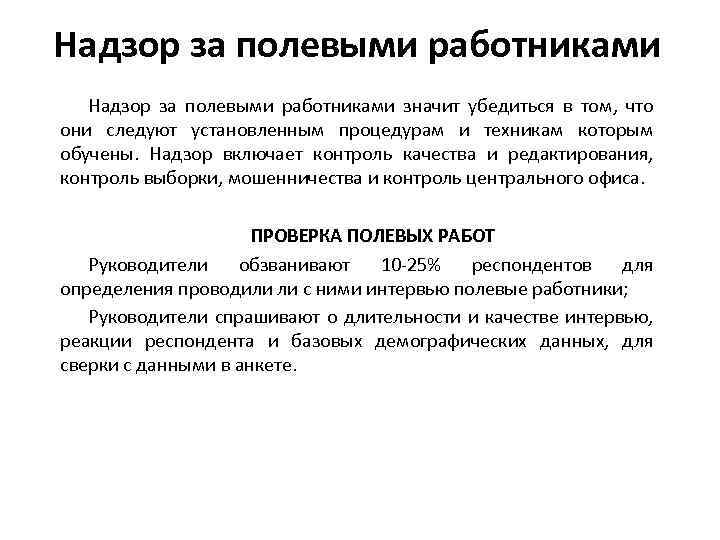 Надзор за полевыми работниками

Надзор за полевыми работниками значит убедиться в том, что они следуют установленным процедурам и техникам которым обучены. Надзор включает контроль качества и редактирования, контроль выборки, мошенничества и контроль центрального офиса.

ПРОВЕРКА ПОЛЕВЫХ РАБОТ

Руководители обзванивают 10-25% респондентов для определения проводили ли с ними интервью полевые работники;

Руководители спрашивают о длительности и качестве интервью, реакции респондента и базовых демографических данных, для сверки с данными в анкете.